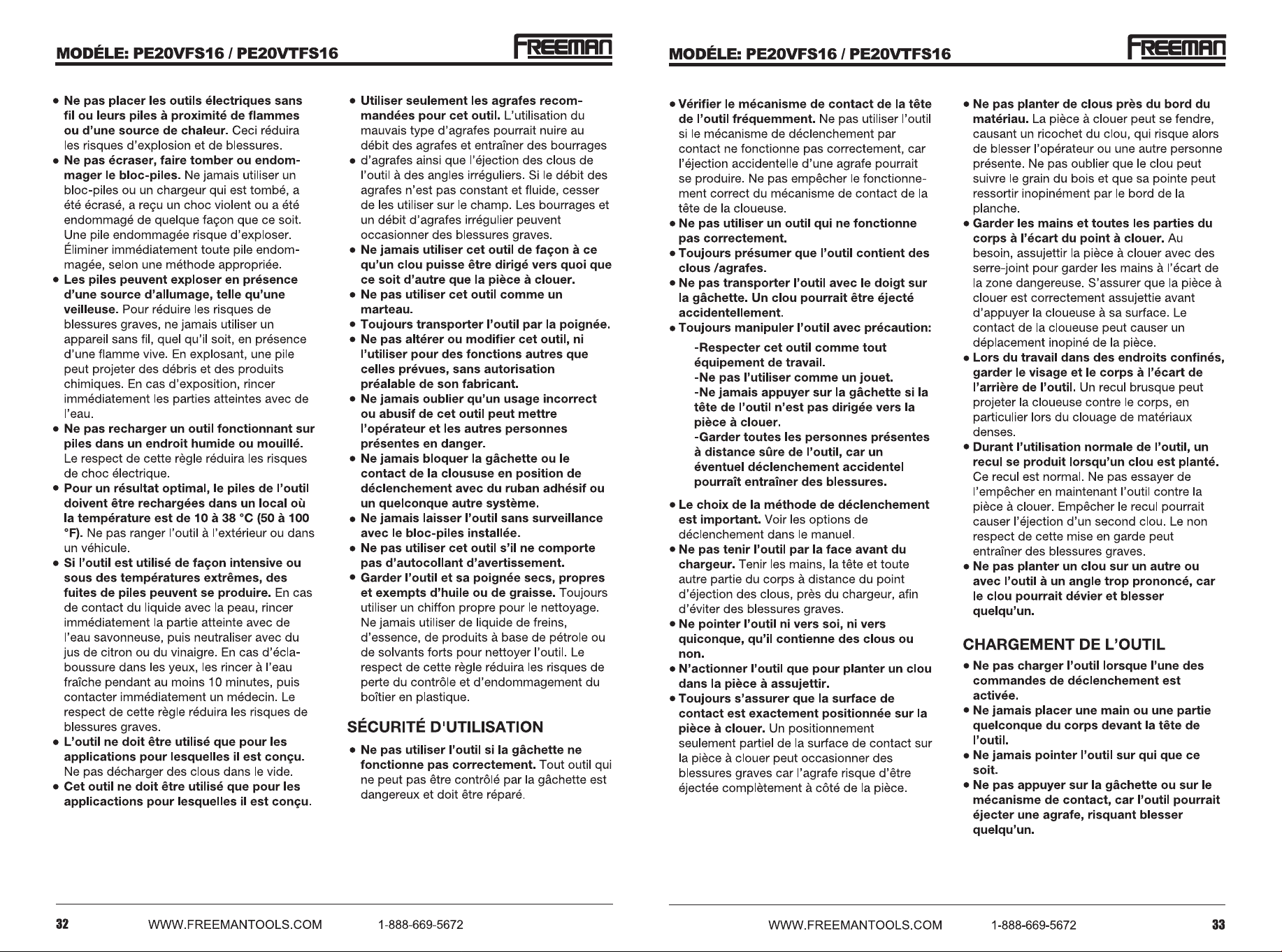 MODÉLE: PE20VFS16 / PE20VTFS16

FREEMAN

• Ne pas placer les outils électriques sans fil ou leurs piles à proximité de flammes ou d'une source de chaleur. Ceci réduira les risques d'explosion et de blessures.
• Ne pas écraser, faire tomber ou endommager le bloc-piles. Ne jamais utiliser un bloc-piles ou un chargeur qui est tombé, a été écrasé, a reçu un choc violent ou a été endommagé de quelque façon que ce soit. Une pile endommagée risque d'exploser. Éliminer immédiatement toute pile endommagée, selon une méthode appropriée.
• Les piles peuvent exploser en présence d'une source d'allumage, telle qu'une veilleuse. Pour réduire les risques de blessures graves, ne jamais utiliser un appareil sans fil, quel qu'il soit, en présence d'une flamme vive. En explosant, une pile peut projeter des débris et des produits chimiques. En cas d'exposition, rincer immédiatement les parties atteintes avec de l'eau.
• Ne pas recharger un outil fonctionnant sur piles dans un endroit humide ou mouillé. Le respect de cette règle réduira les risques de choc électrique.
• Pour un résultat optimal, le piles de l'outil doivent être rechargées dans un local où la température est de 10 à 38 °C (50 à 100 °F). Ne pas ranger l'outil à l'extérieur ou dans un véhicule.
• Si l'outil est utilisé de façon intensive ou sous des températures extrêmes, des fuites de piles peuvent se produire. En cas de contact du liquide avec la peau, rincer immédiatement la partie atteinte avec de l'eau savonneuse, puis neutraliser avec du jus de citron ou du vinaigre. En cas d'éclaboussure dans les yeux, les rincer à l'eau fraîche pendant au moins 10 minutes, puis contacter immédiatement un médecin. Le respect de cette règle réduira les risques de blessures graves.
• L'outil ne doit être utilisé que pour les applications pour lesquelles il est conçu. Ne pas décharger des clous dans le vide.
• Cet outil ne doit être utilisé que pour les applicactions pour lesquelles il est conçu.

• Utiliser seulement les agrafes recommandées pour cet outil. L'utilisation du mauvais type d'agrafes pourrait nuire au débit des agrafes et entraîner des bourrages
• d'agrafes ainsi que l'éjection des clous de l'outil à des angles irréguliers. Si le débit des agrafes n'est pas constant et fluide, cesser de les utiliser sur le champ. Les bourrages et un débit d'agrafes irrégulier peuvent occasionner des blessures graves.
• Ne jamais utiliser cet outil de façon à ce qu'un clou puisse être dirigé vers quoi que ce soit d'autre que la pièce à clouer.
• Ne pas utiliser cet outil comme un marteau.
• Toujours transporter l'outil par la poignée.
• Ne pas altérer ou modifier cet outil, ni l'utiliser pour des fonctions autres que celles prévues, sans autorisation préalable de son fabricant.
• Ne jamais oublier qu'un usage incorrect ou abusif de cet outil peut mettre l'opérateur et les autres personnes présentes en danger.
• Ne jamais bloquer la gâchette ou le contact de la cloususe en position de déclenchement avec du ruban adhésif ou un quelconque autre système.
• Ne jamais laisser l'outil sans surveillance avec le bloc-piles installée.
• Ne pas utiliser cet outil s'il ne comporte pas d'autocollant d'avertissement.
• Garder l'outil et sa poignée secs, propres et exempts d'huile ou de graisse. Toujours utiliser un chiffon propre pour le nettoyage. Ne jamais utiliser de liquide de freins, d'essence, de produits à base de pétrole ou de solvants forts pour nettoyer l'outil. Le respect de cette règle réduira les risques de perte du contrôle et d'endommagement du boîtier en plastique.

SÉCURITÉ D'UTILISATION

• Ne pas utiliser l'outil si la gâchette ne fonctionne pas correctement. Tout outil qui ne peut pas être contrôlé par la gâchette est dangereux et doit être réparé.

32 WWW.FREEMANTOOLS.COM 1-888-669-5672

MODÉLE: PE20VFS16 / PE20VTFS16

FREEMAN

• Vérifier le mécanisme de contact de la tête de l'outil fréquemment. Ne pas utiliser l'outil si le mécanisme de déclenchement par contact ne fonctionne pas correctement, car l'éjection accidentelle d'une agrafe pourrait se produire. Ne pas empêcher le fonctionnement correct du mécanisme de contact de la tête de la cloueuse.
• Ne pas utiliser un outil qui ne fonctionne pas correctement.
• Toujours présumer que l'outil contient des clous /agrafes.
• Ne pas transporter l'outil avec le doigt sur la gâchette. Un clou pourrait être éjecté accidentellement.
• Toujours manipuler l'outil avec précaution:
-Respecter cet outil comme tout équipement de travail.
-Ne pas l'utiliser comme un jouet.
-Ne jamais appuyer sur la gâchette si la tête de l'outil n'est pas dirigée vers la pièce à clouer.
-Garder toutes les personnes présentes à distance sûre de l'outil, car un éventuel déclenchement accidentel pourraît entraîner des blessures.
• Le choix de la méthode de déclenchement est important. Voir les options de déclenchement dans le manuel.
• Ne pas tenir l'outil par la face avant du chargeur. Tenir les mains, la tête et toute autre partie du corps à distance du point d'éjection des clous, près du chargeur, afin d'éviter des blessures graves.
• Ne pointer l'outil ni vers soi, ni vers quiconque, qu'il contienne des clous ou non.
• N'actionner l'outil que pour planter un clou dans la pièce à assujettir.
• Toujours s'assurer que la surface de contact est exactement positionnée sur la pièce à clouer. Un positionnement seulement partiel de la surface de contact sur la pièce à clouer peut occasionner des blessures graves car l'agrafe risque d'être éjectée complètement à côté de la pièce.

• Ne pas planter de clous près du bord du matériau. La pièce à clouer peut se fendre, causant un ricochet du clou, qui risque alors de blesser l'opérateur ou une autre personne présente. Ne pas oublier que le clou peut suivre le grain du bois et que sa pointe peut ressortir inopinément par le bord de la planche.
• Garder les mains et toutes les parties du corps à l'écart du point à clouer. Au besoin, assujettir la pièce à clouer avec des serre-joint pour garder les mains à l'écart de la zone dangereuse. S'assurer que la pièce à clouer est correctement assujettie avant d'appuyer la cloueuse à sa surface. Le contact de la cloueuse peut causer un déplacement inopiné de la pièce.
• Lors du travail dans des endroits confinés, garder le visage et le corps à l'écart de l'arrière de l'outil. Un recul brusque peut projeter la cloueuse contre le corps, en particulier lors du clouage de matériaux denses.
• Durant l'utilisation normale de l'outil, un recul se produit lorsqu'un clou est planté. Ce recul est normal. Ne pas essayer de l'empêcher en maintenant l'outil contre la pièce à clouer. Empêcher le recul pourrait causer l'éjection d'un second clou. Le non respect de cette mise en garde peut entraîner des blessures graves.
• Ne pas planter un clou sur un autre ou avec l'outil à un angle trop prononcé, car le clou pourrait dévier et blesser quelqu'un.

CHARGEMENT DE L'OUTIL

• Ne pas charger l'outil lorsque l'une des commandes de déclenchement est activée.
• Ne jamais placer une main ou une partie quelconque du corps devant la tête de l'outil.
• Ne jamais pointer l'outil sur qui que ce soit.
• Ne pas appuyer sur la gâchette ou sur le mécanisme de contact, car l'outil pourrait éjecter une agrafe, risquant blesser quelqu'un.

WWW.FREEMANTOOLS.COM 1-888-669-5672 33